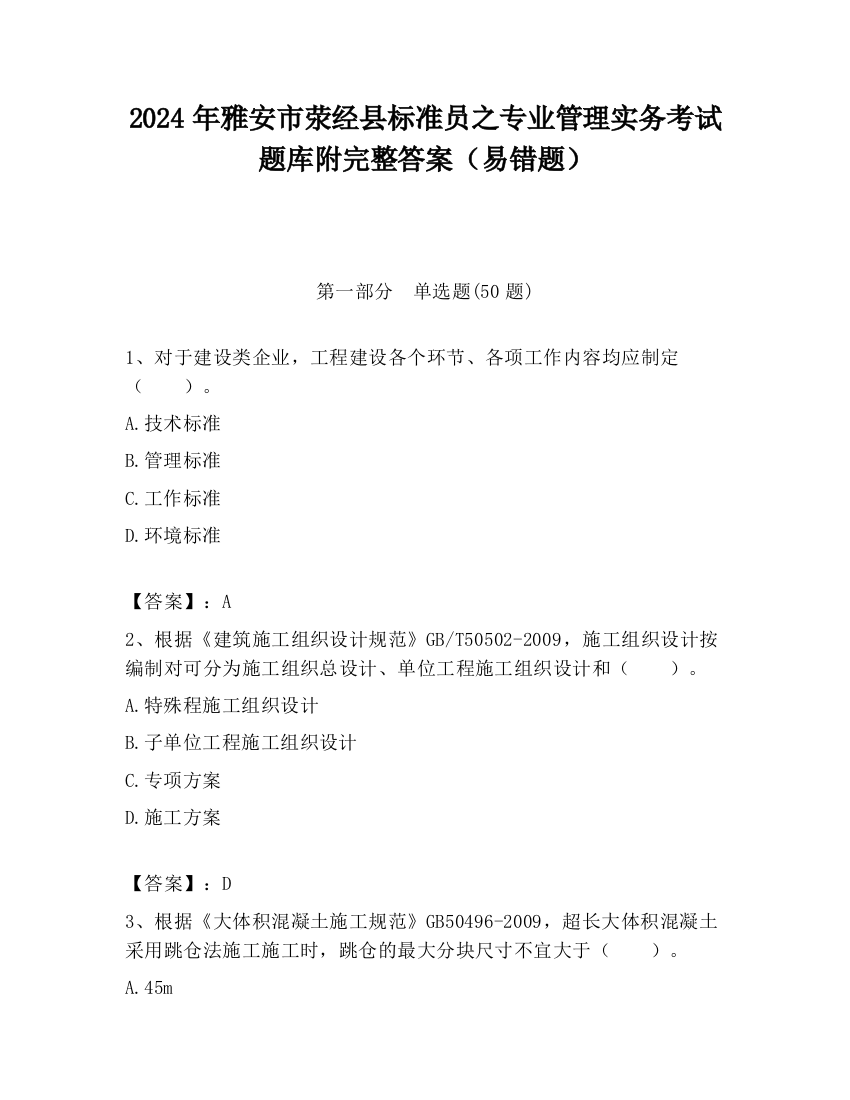 2024 年雅安市荥经县标准员之专业管理实务考试题库附完整答案（易错题）

第一部分　单选题(50 题)

1、对于建设类企业，工程建设各个环节、各项工作内容均应制定（　　）。

A.技术标准

B.管理标准

C.工作标准

D.环境标准

【答案】：A

2、根据《建筑施工组织设计规范》GB/T50502-2009，施工组织设计按编制对可分为施工组织总设计、单位工程施工组织设计和（　　）。

A.特殊程施工组织设计

B.子单位工程施工组织设计

C.专项方案

D.施工方案

【答案】：D

3、根据《大体积混凝土施工规范》GB50496-2009，超长大体积混凝土采用跳仓法施工施工时，跳仓的最大分块尺寸不宜大于（　　）。

A.45m